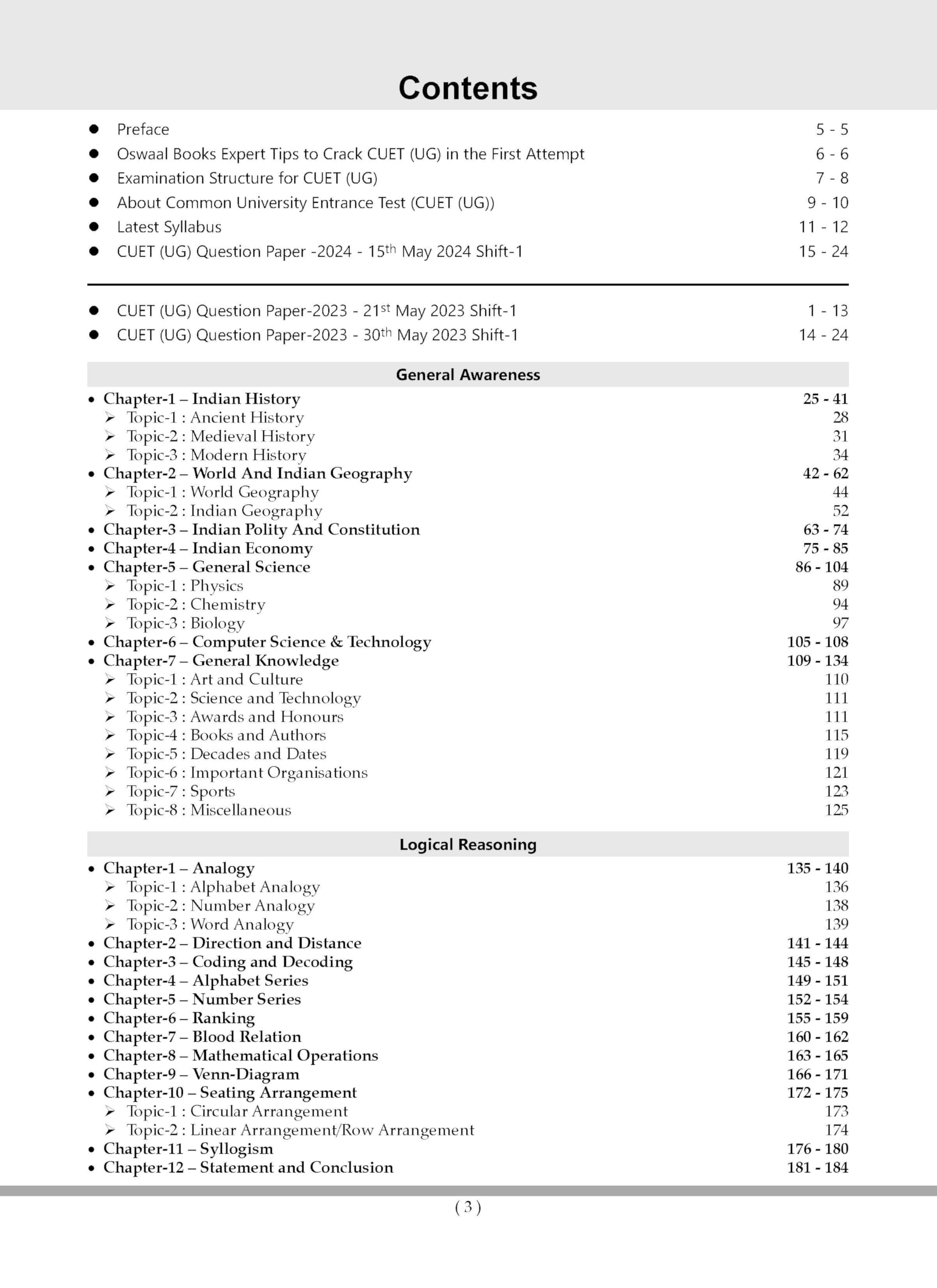 Contents

● Preface 5 - 5
● Oswaal Books Expert Tips to Crack CUET (UG) in the First Attempt 6 - 6
● Examination Structure for CUET (UG) 7 - 8
● About Common University Entrance Test (CUET (UG)) 9 - 10
● Latest Syllabus 11 - 12
● CUET (UG) Question Paper -2024 - 15$^{th}$ May 2024 Shift-1 15 - 24

● CUET (UG) Question Paper-2023 - 21$^{st}$ May 2023 Shift-1 1 - 13
● CUET (UG) Question Paper-2023 - 30$^{th}$ May 2023 Shift-1 14 - 24

General Awareness

• Chapter-1 – Indian History 25 - 41
➢ Topic-1 : Ancient History 28
➢ Topic-2 : Medieval History 31
➢ Topic-3 : Modern History 34
• Chapter-2 – World And Indian Geography 42 - 62
➢ Topic-1 : World Geography 44
➢ Topic-2 : Indian Geography 52
• Chapter-3 – Indian Polity And Constitution 63 - 74
• Chapter-4 – Indian Economy 75 - 85
• Chapter-5 – General Science 86 - 104
➢ Topic-1 : Physics 89
➢ Topic-2 : Chemistry 94
➢ Topic-3 : Biology 97
• Chapter-6 – Computer Science & Technology 105 - 108
• Chapter-7 – General Knowledge 109 - 134
➢ Topic-1 : Art and Culture 110
➢ Topic-2 : Science and Technology 111
➢ Topic-3 : Awards and Honours 111
➢ Topic-4 : Books and Authors 115
➢ Topic-5 : Decades and Dates 119
➢ Topic-6 : Important Organisations 121
➢ Topic-7 : Sports 123
➢ Topic-8 : Miscellaneous 125

Logical Reasoning

• Chapter-1 – Analogy 135 - 140
➢ Topic-1 : Alphabet Analogy 136
➢ Topic-2 : Number Analogy 138
➢ Topic-3 : Word Analogy 139
• Chapter-2 – Direction and Distance 141 - 144
• Chapter-3 – Coding and Decoding 145 - 148
• Chapter-4 – Alphabet Series 149 - 151
• Chapter-5 – Number Series 152 - 154
• Chapter-6 – Ranking 155 - 159
• Chapter-7 – Blood Relation 160 - 162
• Chapter-8 – Mathematical Operations 163 - 165
• Chapter-9 – Venn-Diagram 166 - 171
• Chapter-10 – Seating Arrangement 172 - 175
➢ Topic-1 : Circular Arrangement 173
➢ Topic-2 : Linear Arrangement/Row Arrangement 174
• Chapter-11 – Syllogism 176 - 180
• Chapter-12 – Statement and Conclusion 181 - 184

( 3 )